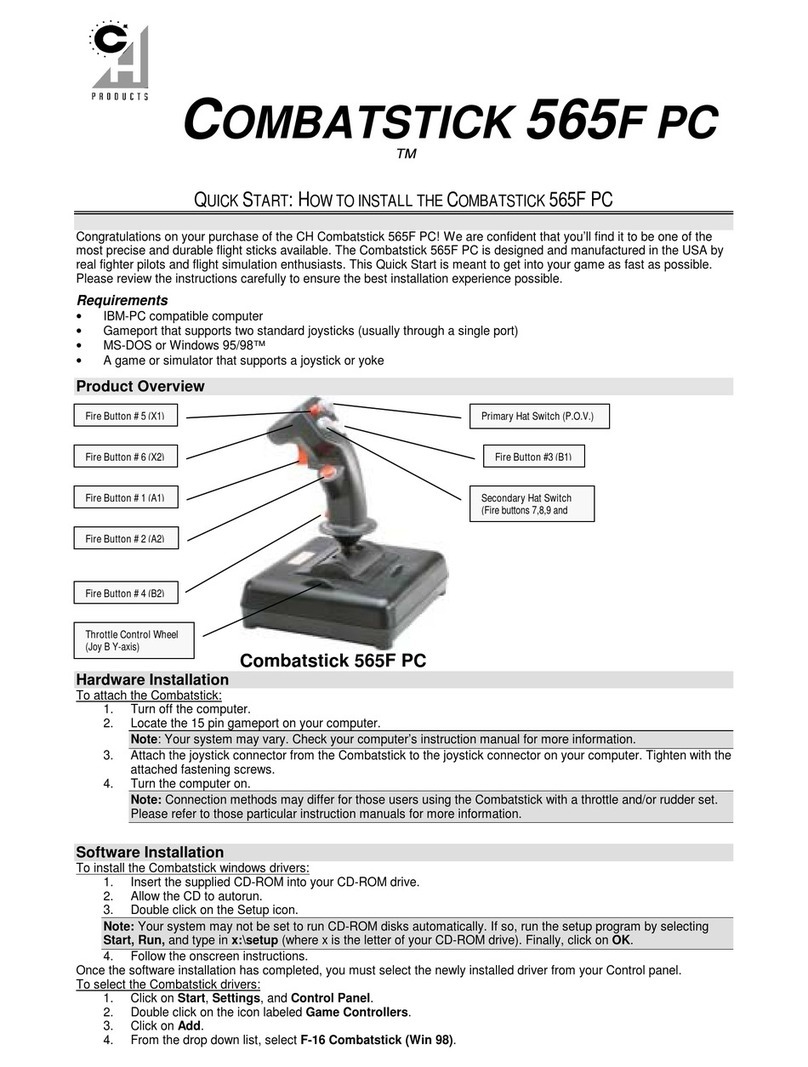 CH
PRODUCTS

COMBATSTICK 565F PC
TM

QUICK START: HOW TO INSTALL THE COMBATSTICK 565F PC

Congratulations on your purchase of the CH Combatstick 565F PC! We are confident that you'll find it to be one of the most precise and durable flight sticks available. The Combatstick 565F PC is designed and manufactured in the USA by real fighter pilots and flight simulation enthusiasts. This Quick Start is meant to get into your game as fast as possible. Please review the instructions carefully to ensure the best installation experience possible.

Requirements
• IBM-PC compatible computer
• Gameport that supports two standard joysticks (usually through a single port)
• MS-DOS or Windows 95/98™
• A game or simulator that supports a joystick or yoke

Product Overview

Fire Button # 5 (X1)
Fire Button # 6 (X2)
Fire Button # 1 (A1)
Fire Button # 2 (A2)
Fire Button # 4 (B2)
Throttle Control Wheel (Joy B Y-axis)
Primary Hat Switch (P.O.V.)
Fire Button #3 (B1)
Secondary Hat Switch (Fire buttons 7,8,9 and

Combatstick 565F PC

Hardware Installation
To attach the Combatstick:
1. Turn off the computer.
2. Locate the 15 pin gameport on your computer.
Note: Your system may vary. Check your computer's instruction manual for more information.
3. Attach the joystick connector from the Combatstick to the joystick connector on your computer. Tighten with the attached fastening screws.
4. Turn the computer on.
Note: Connection methods may differ for those users using the Combatstick with a throttle and/or rudder set. Please refer to those particular instruction manuals for more information.

Software Installation
To install the Combatstick windows drivers:
1. Insert the supplied CD-ROM into your CD-ROM drive.
2. Allow the CD to autorun.
3. Double click on the Setup icon.
Note: Your system may not be set to run CD-ROM disks automatically. If so, run the setup program by selecting Start, Run, and type in x:\setup (where x is the letter of your CD-ROM drive). Finally, click on OK.
4. Follow the onscreen instructions.
Once the software installation has completed, you must select the newly installed driver from your Control panel.
To select the Combatstick drivers:
1. Click on Start, Settings, and Control Panel.
2. Double click on the icon labeled Game Controllers.
3. Click on Add.
4. From the drop down list, select F-16 Combatstick (Win 98).